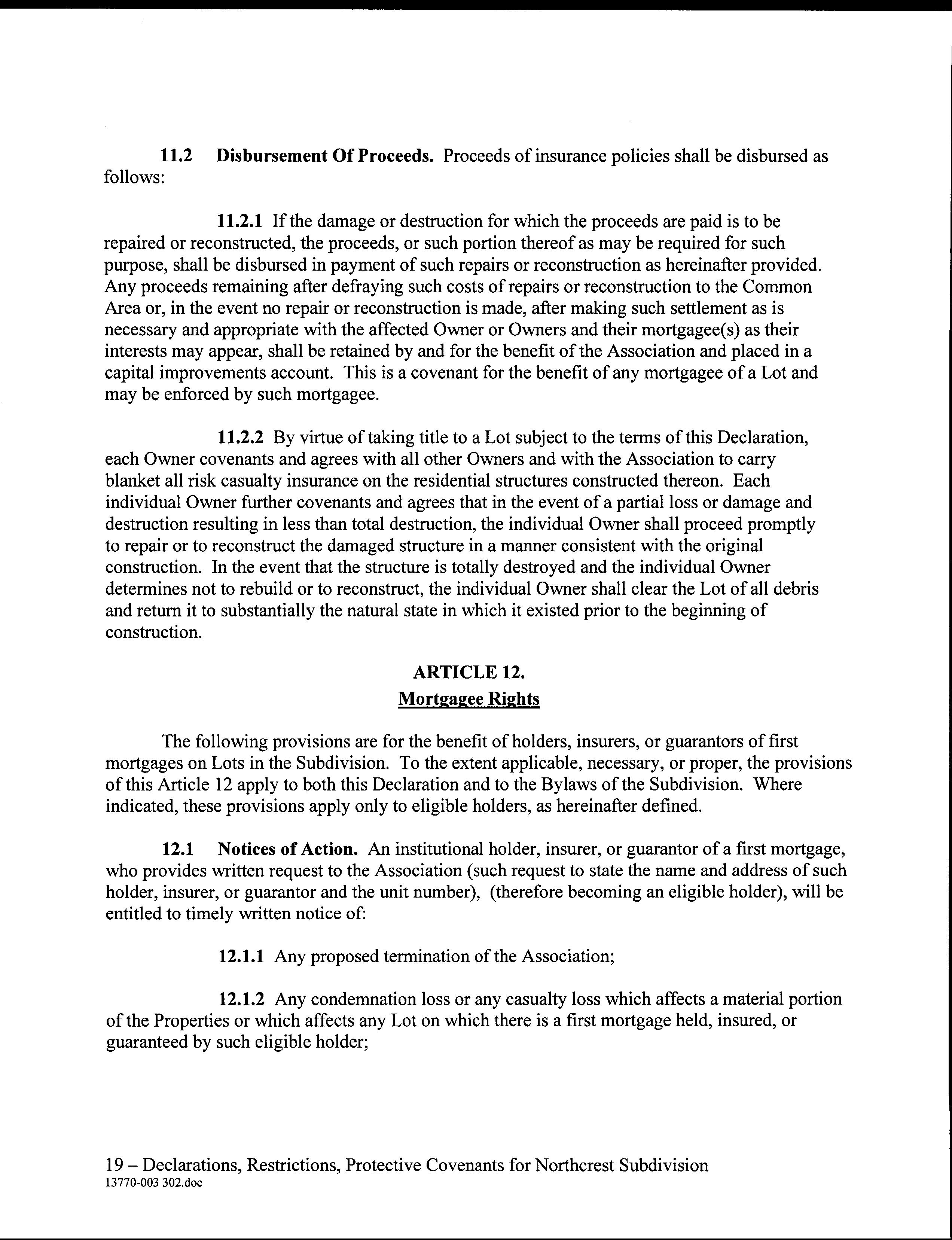 11.2 Disbursement Of Proceeds. Proceeds of insurance policies shall be disbursed as follows:

11.2.1 If the damage or destruction for which the proceeds are paid is to be repaired or reconstructed, the proceeds, or such portion thereof as may be required for such purpose, shall be disbursed in payment of such repairs or reconstruction as hereinafter provided. Any proceeds remaining after defraying such costs of repairs or reconstruction to the Common Area or, in the event no repair or reconstruction is made, after making such settlement as is necessary and appropriate with the affected Owner or Owners and their mortgagee(s) as their interests may appear, shall be retained by and for the benefit of the Association and placed in a capital improvements account. This is a covenant for the benefit of any mortgagee of a Lot and may be enforced by such mortgagee.

11.2.2 By virtue of taking title to a Lot subject to the terms of this Declaration, each Owner covenants and agrees with all other Owners and with the Association to carry blanket all risk casualty insurance on the residential structures constructed thereon. Each individual Owner further covenants and agrees that in the event of a partial loss or damage and destruction resulting in less than total destruction, the individual Owner shall proceed promptly to repair or to reconstruct the damaged structure in a manner consistent with the original construction. In the event that the structure is totally destroyed and the individual Owner determines not to rebuild or to reconstruct, the individual Owner shall clear the Lot of all debris and return it to substantially the natural state in which it existed prior to the beginning of construction.

ARTICLE 12.
Mortgagee Rights

The following provisions are for the benefit of holders, insurers, or guarantors of first mortgages on Lots in the Subdivision. To the extent applicable, necessary, or proper, the provisions of this Article 12 apply to both this Declaration and to the Bylaws of the Subdivision. Where indicated, these provisions apply only to eligible holders, as hereinafter defined.

12.1 Notices of Action. An institutional holder, insurer, or guarantor of a first mortgage, who provides written request to the Association (such request to state the name and address of such holder, insurer, or guarantor and the unit number), (therefore becoming an eligible holder), will be entitled to timely written notice of:

12.1.1 Any proposed termination of the Association;

12.1.2 Any condemnation loss or any casualty loss which affects a material portion of the Properties or which affects any Lot on which there is a first mortgage held, insured, or guaranteed by such eligible holder;

19 – Declarations, Restrictions, Protective Covenants for Northcrest Subdivision
13770-003 302.doc